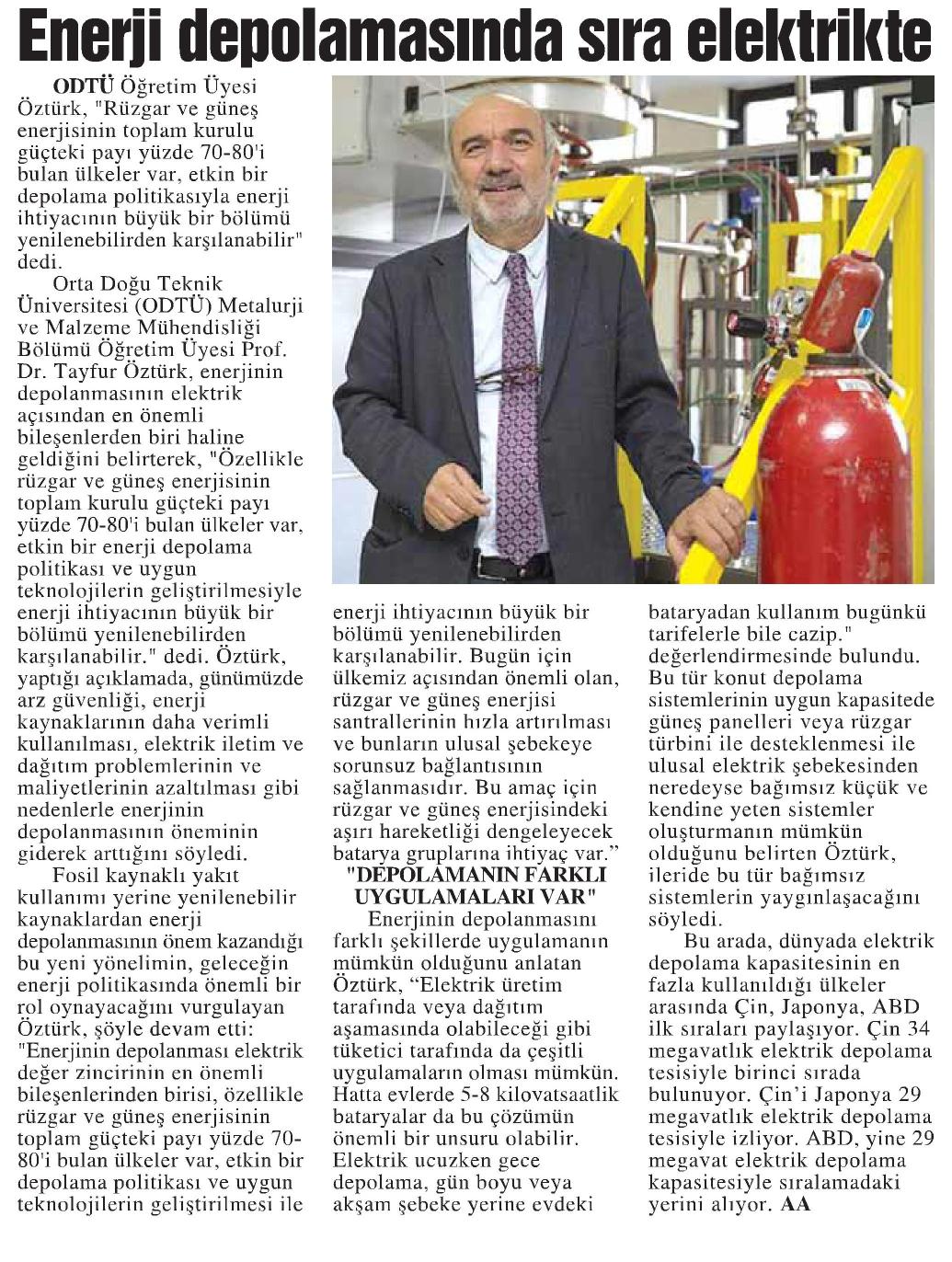 Enerji depolamasında sıra elektrikte

ODTÜ Öğretim Üyesi Öztürk, "Rüzgar ve güneş enerjisinin toplam kurulu güçteki payı yüzde 70-80'i bulan ülkeler var, etkin bir depolama politikasıyla enerji ihtiyacının büyük bir bölümü yenilenebilirden karşılanabilir" dedi.

Orta Doğu Teknik Üniversitesi (ODTÜ) Metalurji ve Malzeme Mühendisliği Bölümü Öğretim Üyesi Prof. Dr. Tayfur Öztürk, enerjinin depolanmasının elektrik açısından en önemli bileşenlerden biri haline geldiğini belirterek, "Özellikle rüzgar ve güneş enerjisinin toplam kurulu güçteki payı yüzde 70-80'i bulan ülkeler var, etkin bir enerji depolama politikası ve uygun teknolojilerin geliştirilmesiyle enerji ihtiyacının büyük bir bölümü yenilenebilirden karşılanabilir." dedi. Öztürk, yaptığı açıklamada, günümüzde arz güvenliği, enerji kaynaklarının daha verimli kullanılması, elektrik iletim ve dağıtım problemlerinin ve maliyetlerinin azaltılması gibi nedenlerle enerjinin depolanmasının öneminin giderek arttığını söyledi.

Fosil kaynaklı yakıt kullanımı yerine yenilenebilir kaynaklardan enerji depolanmasının önem kazandığı bu yeni yönelimin, geleceğin enerji politikasında önemli bir rol oynayacağını vurgulayan Öztürk, şöyle devam etti: "Enerjinin depolanması elektrik değer zincirinin en önemli bileşenlerinden birisi, özellikle rüzgar ve güneş enerjisinin toplam güçteki payı yüzde 70-80'i bulan ülkeler var, etkin bir depolama politikası ve uygun teknolojilerin geliştirilmesi ile enerji ihtiyacının büyük bir bölümü yenilenebilirden karşılanabilir. Bugün için ülkemiz açısından önemli olan, rüzgar ve güneş enerjisi santrallerinin hızla artırılması ve bunların ulusal şebekeye sorunsuz bağlantısının sağlanmasıdır. Bu amaç için rüzgar ve güneş enerjisindeki aşırı hareketliği dengeleyecek batarya gruplarına ihtiyaç var."

"DEPOLAMANIN FARKLI UYGULAMALARI VAR"

Enerjinin depolanmasını farklı şekillerde uygulamanın mümkün olduğunu anlatan Öztürk, "Elektrik üretim tarafında veya dağıtım aşamasında olabileceği gibi tüketici tarafında da çeşitli uygulamaların olması mümkün. Hatta evlerde 5-8 kilovatsaatlik bataryalar da bu çözümün önemli bir unsuru olabilir. Elektrik ucuzken gece depolama, gün boyu veya akşam şebeke yerine evdeki bataryadan kullanım bugünkü tarifelerle bile cazip." değerlendirmesinde bulundu. Bu tür konut depolama sistemlerinin uygun kapasitede güneş panelleri veya rüzgar türbini ile desteklenmesi ile ulusal elektrik şebekesinden neredeyse bağımsız küçük ve kendine yeten sistemler oluşturmanın mümkün olduğunu belirten Öztürk, ileride bu tür bağımsız sistemlerin yaygınlaşacağını söyledi.

Bu arada, dünyada elektrik depolama kapasitesinin en fazla kullanıldığı ülkeler arasında Çin, Japonya, ABD ilk sıraları paylaşıyor. Çin 34 megavatlık elektrik depolama tesisiyle birinci sırada bulunuyor. Çin'i Japonya 29 megavatlık elektrik depolama tesisiyle izliyor. ABD, yine 29 megavat elektrik depolama kapasitesiyle sıralamadaki yerini alıyor. AA